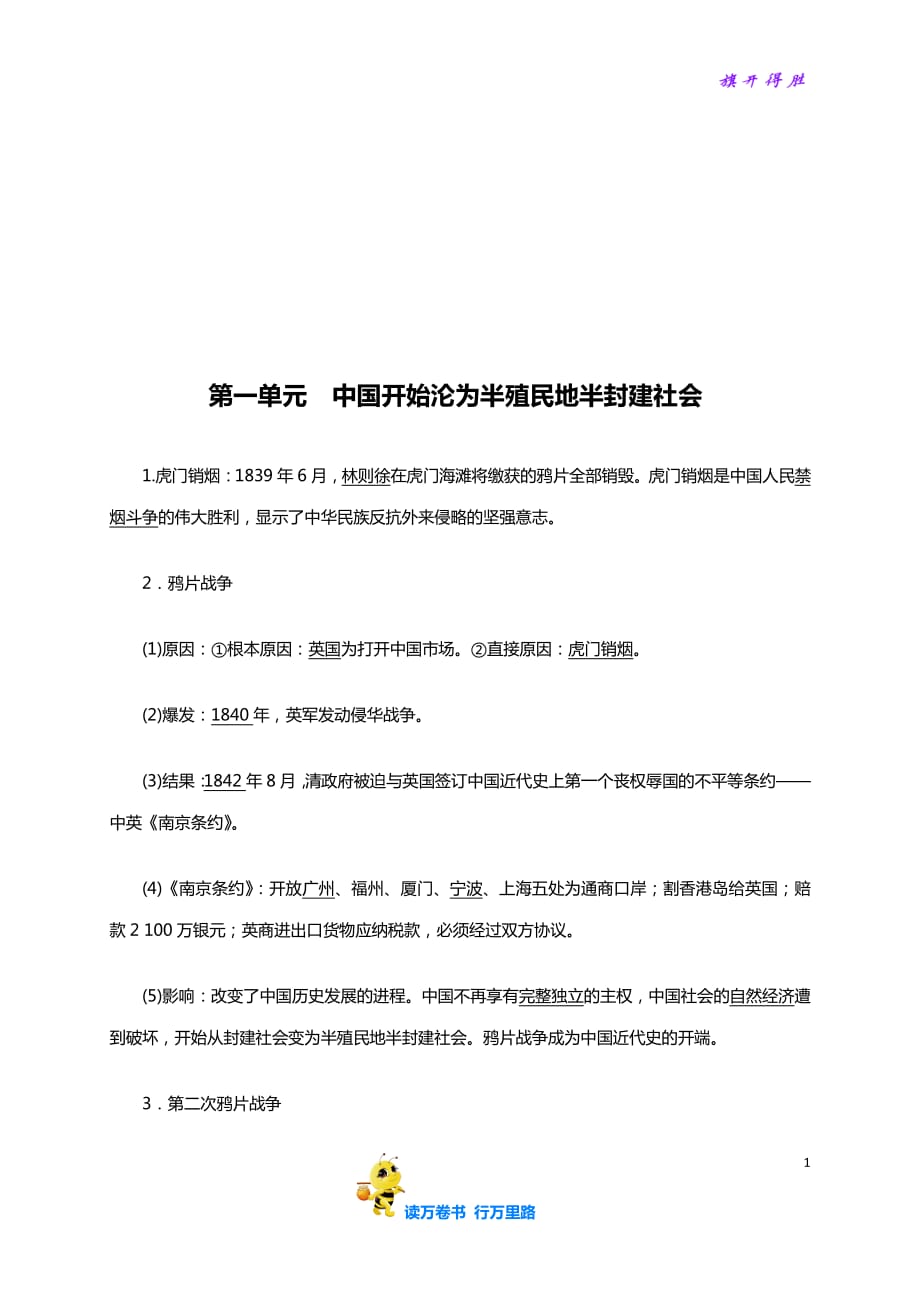 旗开得胜

第一单元　中国开始沦为半殖民地半封建社会

1.虎门销烟：1839 年 6 月，林则徐在虎门海滩将缴获的鸦片全部销毁。虎门销烟是中国人民禁烟斗争的伟大胜利，显示了中华民族反抗外来侵略的坚强意志。

2．鸦片战争

(1)原因：①根本原因：英国为打开中国市场。②直接原因：虎门销烟。

(2)爆发：1840 年，英军发动侵华战争。

(3)结果：1842 年 8 月，清政府被迫与英国签订中国近代史上第一个丧权辱国的不平等条约——中英《南京条约》。

(4)《南京条约》：开放广州、福州、厦门、宁波、上海五处为通商口岸；割香港岛给英国；赔款 2 100 万银元；英商进出口货物应纳税款，必须经过双方协议。

(5)影响：改变了中国历史发展的进程。中国不再享有完整独立的主权，中国社会的自然经济遭到破坏，开始从封建社会变为半殖民地半封建社会。鸦片战争成为中国近代史的开端。

3．第二次鸦片战争

1

读万卷书　行万里路